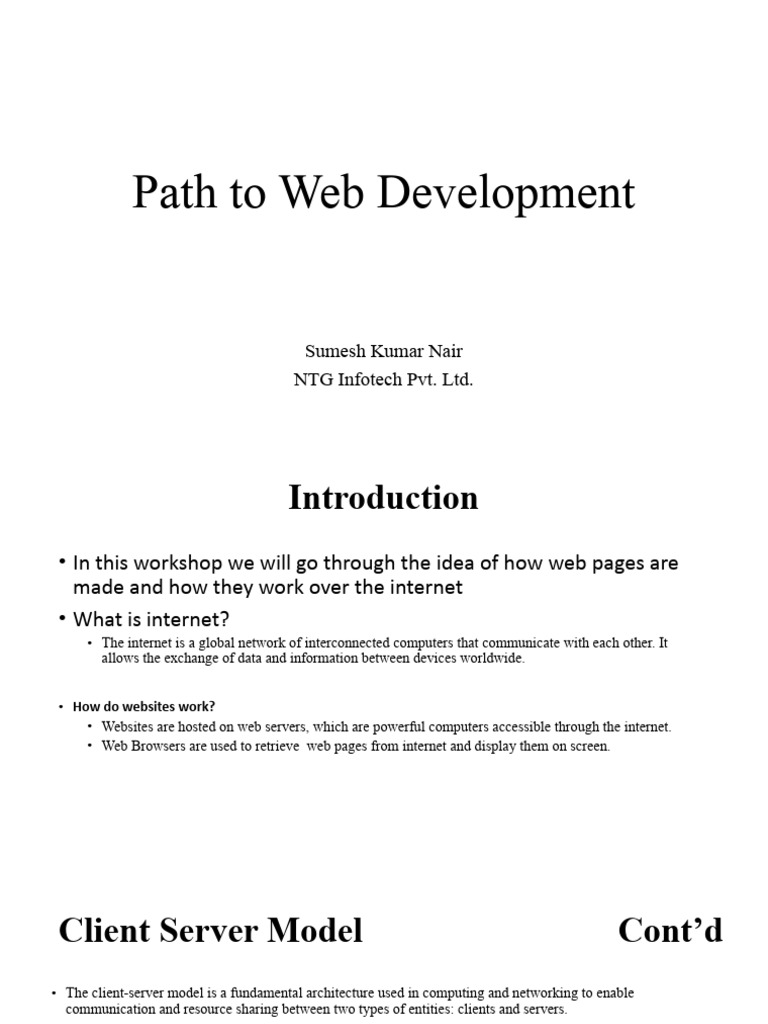 Path to Web Development

Sumesh Kumar Nair
NTG Infotech Pvt. Ltd.

Introduction

• In this workshop we will go through the idea of how web pages are made and how they work over the internet
• What is internet?
  • The internet is a global network of interconnected computers that communicate with each other. It allows the exchange of data and information between devices worldwide.

• How do websites work?
  • Websites are hosted on web servers, which are powerful computers accessible through the internet.
  • Web Browsers are used to retrieve web pages from internet and display them on screen.

Client Server Model

Cont'd

• The client-server model is a fundamental architecture used in computing and networking to enable communication and resource sharing between two types of entities: clients and servers.